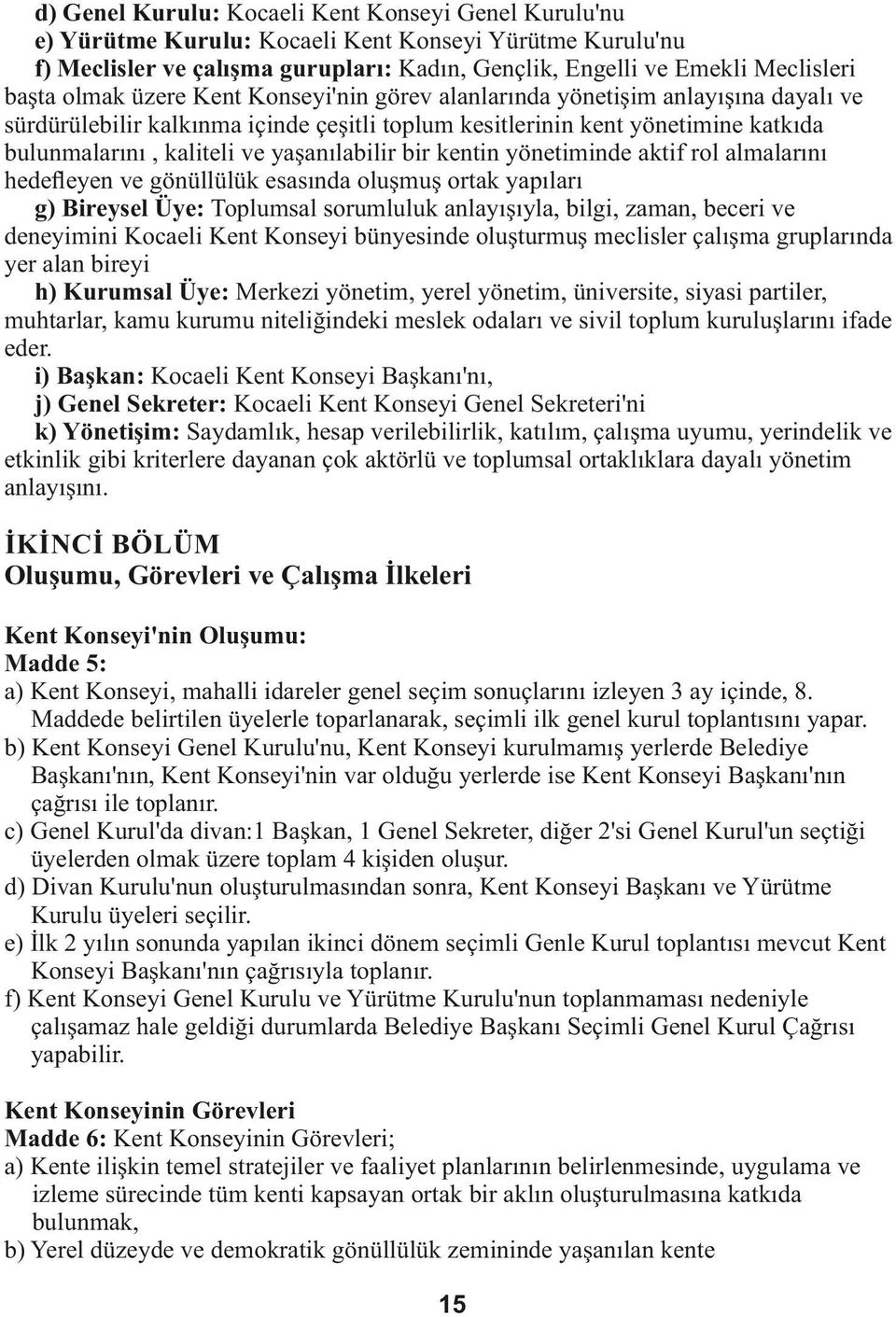 d) Genel Kurulu: Kocaeli Kent Konseyi Genel Kurulu'nu
e) Yürütme Kurulu: Kocaeli Kent Konseyi Yürütme Kurulu'nu
f) Meclisler ve çalışma gurupları: Kadın, Gençlik, Engelli ve Emekli Meclisleri başta olmak üzere Kent Konseyi'nin görev alanlarında yönetişim anlayışına dayalı ve sürdürülebilir kalkınma içinde çeşitli toplum kesitlerinin kent yönetimine katkıda bulunmalarını , kaliteli ve yaşanılabilir bir kentin yönetiminde aktif rol almalarını hedefleyen ve gönüllülük esasında oluşmuş ortak yapıları
g) Bireysel Üye: Toplumsal sorumluluk anlayışıyla, bilgi, zaman, beceri ve deneyimini Kocaeli Kent Konseyi bünyesinde oluşturmuş meclisler çalışma gruplarında yer alan bireyi
h) Kurumsal Üye: Merkezi yönetim, yerel yönetim, üniversite, siyasi partiler, muhtarlar, kamu kurumu niteliğindeki meslek odaları ve sivil toplum kuruluşlarını ifade eder.
i) Başkan: Kocaeli Kent Konseyi Başkanı'nı,
j) Genel Sekreter: Kocaeli Kent Konseyi Genel Sekreteri'ni
k) Yönetişim: Saydamlık, hesap verilebilirlik, katılım, çalışma uyumu, yerindelik ve etkinlik gibi kriterlere dayanan çok aktörlü ve toplumsal ortaklıklara dayalı yönetim anlayışını.

İKİNCİ BÖLÜM
Oluşumu, Görevleri ve Çalışma İlkeleri

Kent Konseyi'nin Oluşumu:
Madde 5:
a) Kent Konseyi, mahalli idareler genel seçim sonuçlarını izleyen 3 ay içinde, 8. Maddede belirtilen üyelerle toparlanarak, seçimli ilk genel kurul toplantısını yapar.
b) Kent Konseyi Genel Kurulu'nu, Kent Konseyi kurulmamış yerlerde Belediye Başkanı'nın, Kent Konseyi'nin var olduğu yerlerde ise Kent Konseyi Başkanı'nın çağrısı ile toplanır.
c) Genel Kurul'da divan:1 Başkan, 1 Genel Sekreter, diğer 2'si Genel Kurul'un seçtiği üyelerden olmak üzere toplam 4 kişiden oluşur.
d) Divan Kurulu'nun oluşturulmasından sonra, Kent Konseyi Başkanı ve Yürütme Kurulu üyeleri seçilir.
e) İlk 2 yılın sonunda yapılan ikinci dönem seçimli Genle Kurul toplantısı mevcut Kent Konseyi Başkanı'nın çağrısıyla toplanır.
f) Kent Konseyi Genel Kurulu ve Yürütme Kurulu'nun toplanmaması nedeniyle çalışamaz hale geldiği durumlarda Belediye Başkanı Seçimli Genel Kurul Çağrısı yapabilir.

Kent Konseyinin Görevleri
Madde 6: Kent Konseyinin Görevleri;
a) Kente ilişkin temel stratejiler ve faaliyet planlarının belirlenmesinde, uygulama ve izleme sürecinde tüm kenti kapsayan ortak bir aklın oluşturulmasına katkıda bulunmak,
b) Yerel düzeyde ve demokratik gönüllülük zemininde yaşanılan kente

15